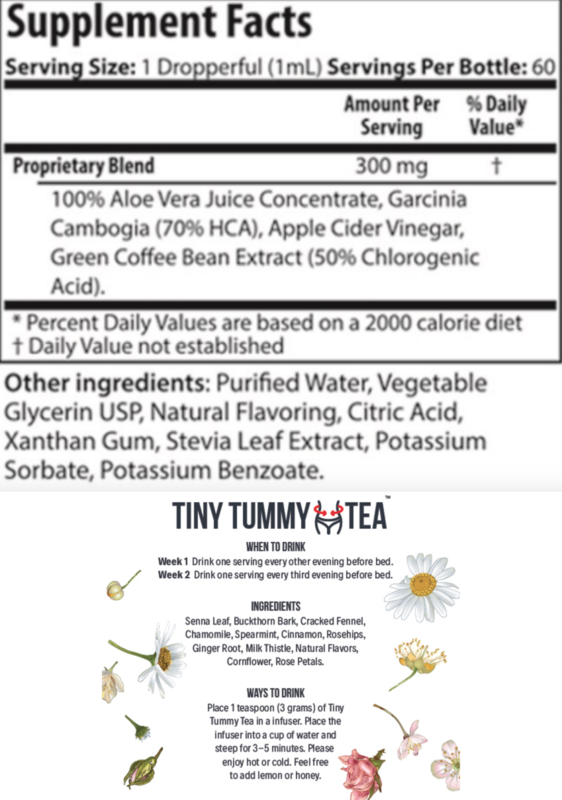 Supplement Facts

Serving Size: 1 Dropperful (1mL) Servings Per Bottle: 60

| | Amount Per Serving | % Daily Value* |
|---|---|---|
| Proprietary Blend | 300 mg | † |

100% Aloe Vera Juice Concentrate, Garcinia Cambogia (70% HCA), Apple Cider Vinegar, Green Coffee Bean Extract (50% Chlorogenic Acid).

* Percent Daily Values are based on a 2000 calorie diet
† Daily Value not established

Other ingredients: Purified Water, Vegetable Glycerin USP, Natural Flavoring, Citric Acid, Xanthan Gum, Stevia Leaf Extract, Potassium Sorbate, Potassium Benzoate.

TINY TUMMY TEA™

WHEN TO DRINK
Week 1 Drink one serving every other evening before bed.
Week 2 Drink one serving every third evening before bed.

INGREDIENTS
Senna Leaf, Buckthorn Bark, Cracked Fennel, Chamomile, Spearmint, Cinnamon, Rosehips, Ginger Root, Milk Thistle, Natural Flavors, Cornflower, Rose Petals.

WAYS TO DRINK
Place 1 teaspoon (3 grams) of Tiny Tummy Tea in a infuser. Place the infuser into a cup of water and steep for 3–5 minutes. Please enjoy hot or cold. Feel free to add lemon or honey.